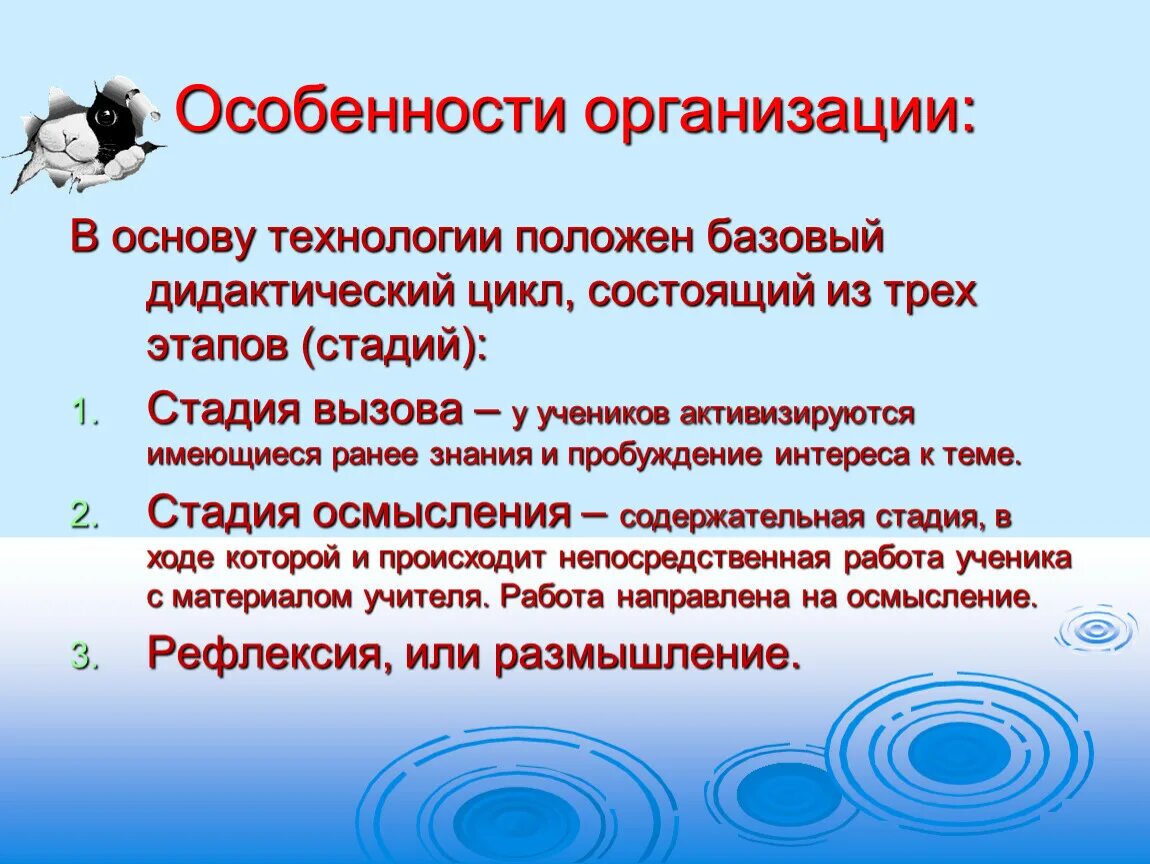 Особенности организации:

В основу технологии положен базовый дидактический цикл, состоящий из трех этапов (стадий):

1. Стадия вызова – у учеников активизируются имеющиеся ранее знания и пробуждение интереса к теме.
2. Стадия осмысления – содержательная стадия, в ходе которой и происходит непосредственная работа ученика с материалом учителя. Работа направлена на осмысление.
3. Рефлексия, или размышление.